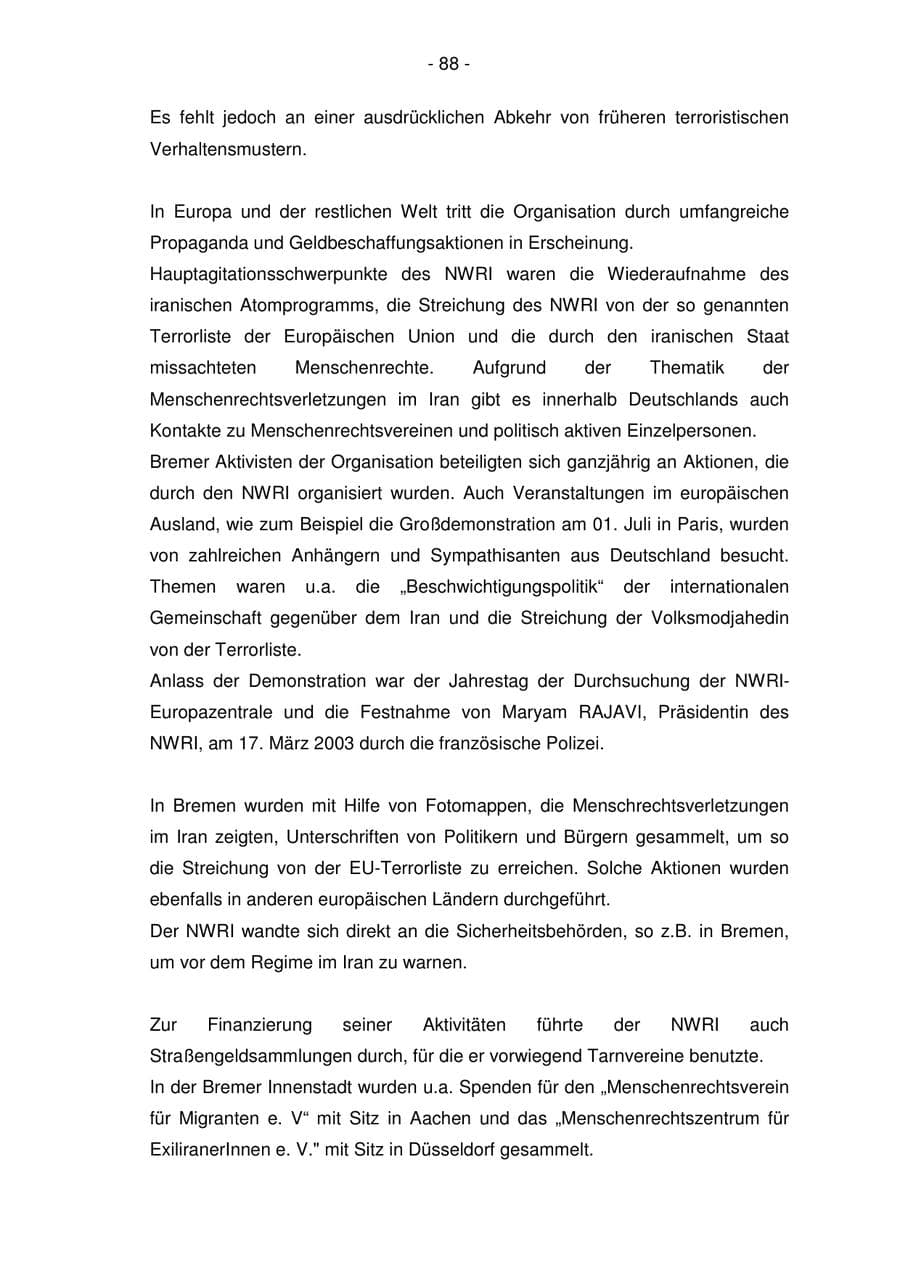 - 88 -

Es fehlt jedoch an einer ausdrücklichen Abkehr von früheren terroristischen Verhaltensmustern.

In Europa und der restlichen Welt tritt die Organisation durch umfangreiche Propaganda und Geldbeschaffungsaktionen in Erscheinung.
Hauptagitationsschwerpunkte des NWRI waren die Wiederaufnahme des iranischen Atomprogramms, die Streichung des NWRI von der so genannten Terrorliste der Europäischen Union und die durch den iranischen Staat missachteten Menschenrechte. Aufgrund der Thematik der Menschenrechtsverletzungen im Iran gibt es innerhalb Deutschlands auch Kontakte zu Menschenrechtsvereinen und politisch aktiven Einzelpersonen.
Bremer Aktivisten der Organisation beteiligten sich ganzjährig an Aktionen, die durch den NWRI organisiert wurden. Auch Veranstaltungen im europäischen Ausland, wie zum Beispiel die Großdemonstration am 01. Juli in Paris, wurden von zahlreichen Anhängern und Sympathisanten aus Deutschland besucht. Themen waren u.a. die „Beschwichtigungspolitik“ der internationalen Gemeinschaft gegenüber dem Iran und die Streichung der Volksmodjahedin von der Terrorliste.
Anlass der Demonstration war der Jahrestag der Durchsuchung der NWRI-Europazentrale und die Festnahme von Maryam RAJAVI, Präsidentin des NWRI, am 17. März 2003 durch die französische Polizei.

In Bremen wurden mit Hilfe von Fotomappen, die Menschrechtsverletzungen im Iran zeigten, Unterschriften von Politikern und Bürgern gesammelt, um so die Streichung von der EU-Terrorliste zu erreichen. Solche Aktionen wurden ebenfalls in anderen europäischen Ländern durchgeführt.
Der NWRI wandte sich direkt an die Sicherheitsbehörden, so z.B. in Bremen, um vor dem Regime im Iran zu warnen.

Zur Finanzierung seiner Aktivitäten führte der NWRI auch Straßengeldsammlungen durch, für die er vorwiegend Tarnvereine benutzte.
In der Bremer Innenstadt wurden u.a. Spenden für den „Menschenrechtsverein für Migranten e. V“ mit Sitz in Aachen und das „Menschenrechtszentrum für ExiliranerInnen e. V." mit Sitz in Düsseldorf gesammelt.